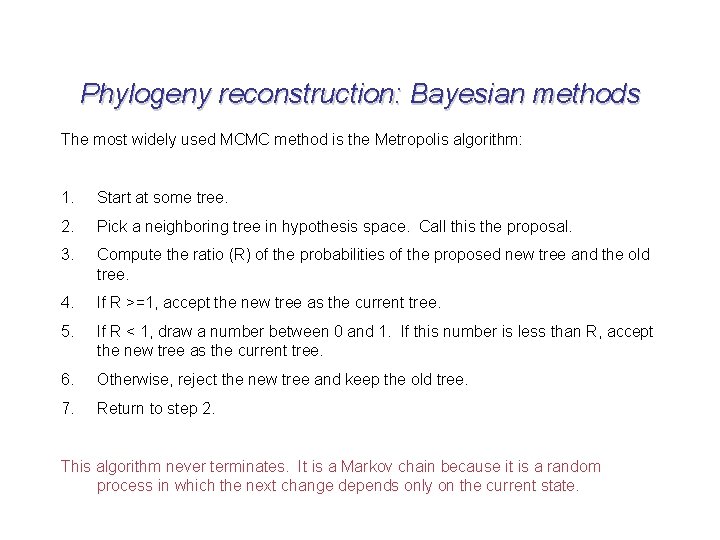 Phylogeny reconstruction: Bayesian methods

The most widely used MCMC method is the Metropolis algorithm:

1. Start at some tree.
2. Pick a neighboring tree in hypothesis space. Call this the proposal.
3. Compute the ratio (R) of the probabilities of the proposed new tree and the old tree.
4. If R >=1, accept the new tree as the current tree.
5. If R < 1, draw a number between 0 and 1. If this number is less than R, accept the new tree as the current tree.
6. Otherwise, reject the new tree and keep the old tree.
7. Return to step 2.

This algorithm never terminates. It is a Markov chain because it is a random process in which the next change depends only on the current state.